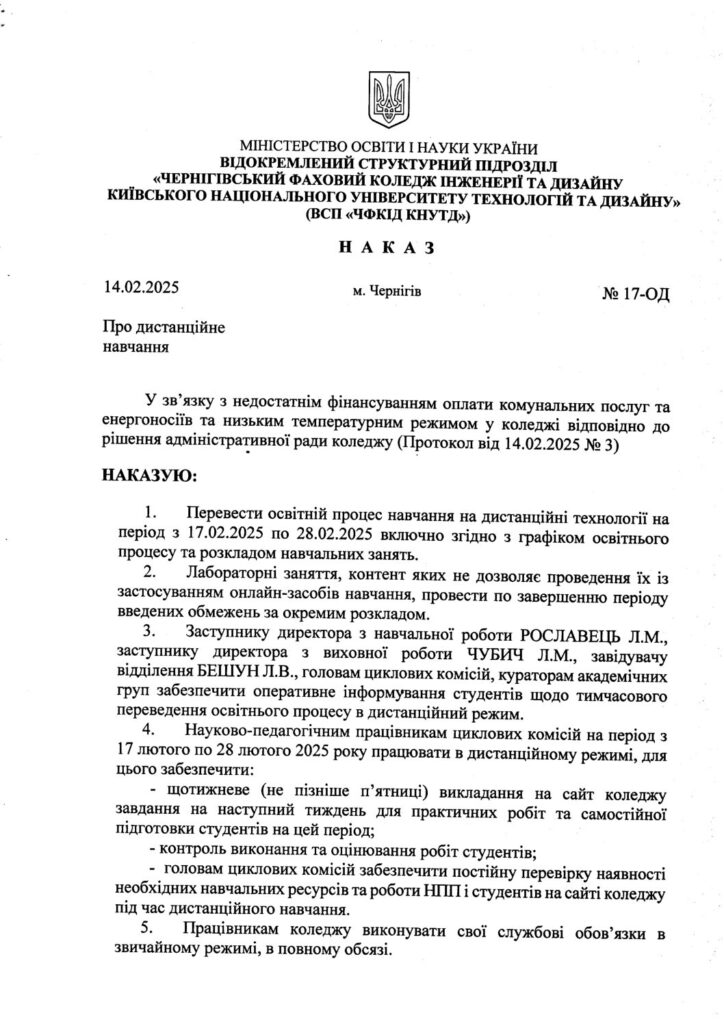 МІНІСТЕРСТВО ОСВІТИ І НАУКИ УКРАЇНИ
ВІДОКРЕМЛЕНИЙ СТРУКТУРНИЙ ПІДРОЗДІЛ
«ЧЕРНІГІВСЬКИЙ ФАХОВИЙ КОЛЕДЖ ІНЖЕНЕРІЇ ТА ДИЗАЙНУ
КИЇВСЬКОГО НАЦІОНАЛЬНОГО УНІВЕРСИТЕТУ ТЕХНОЛОГІЙ ТА ДИЗАЙНУ»
(ВСП «ЧФКІД КНУТД»)

НАКАЗ

14.02.2025 м. Чернігів № 17-ОД

Про дистанційне
навчання

У зв'язку з недостатнім фінансуванням оплати комунальних послуг та енергоносіїв та низьким температурним режимом у коледжі відповідно до рішення адміністративної ради коледжу (Протокол від 14.02.2025 № 3)

НАКАЗУЮ:

1. Перевести освітній процес навчання на дистанційні технології на період з 17.02.2025 по 28.02.2025 включно згідно з графіком освітнього процесу та розкладом навчальних занять.
2. Лабораторні заняття, контент яких не дозволяє проведення їх із застосуванням онлайн-засобів навчання, провести по завершенню періоду введених обмежень за окремим розкладом.
3. Заступнику директора з навчальної роботи РОСЛАВЕЦЬ Л.М., заступнику директора з виховної роботи ЧУБИЧ Л.М., завідувачу відділення БЕШУН Л.В., головам циклових комісій, кураторам академічних груп забезпечити оперативне інформування студентів щодо тимчасового переведення освітнього процесу в дистанційний режим.
4. Науково-педагогічним працівникам циклових комісій на період з 17 лютого по 28 лютого 2025 року працювати в дистанційному режимі, для цього забезпечити:
- щотижневе (не пізніше п'ятниці) викладання на сайт коледжу завдання на наступний тиждень для практичних робіт та самостійної підготовки студентів на цей період;
- контроль виконання та оцінювання робіт студентів;
- головам циклових комісій забезпечити постійну перевірку наявності необхідних навчальних ресурсів та роботи НПП і студентів на сайті коледжу під час дистанційного навчання.
5. Працівникам коледжу виконувати свої службові обов'язки в звичайному режимі, в повному обсязі.